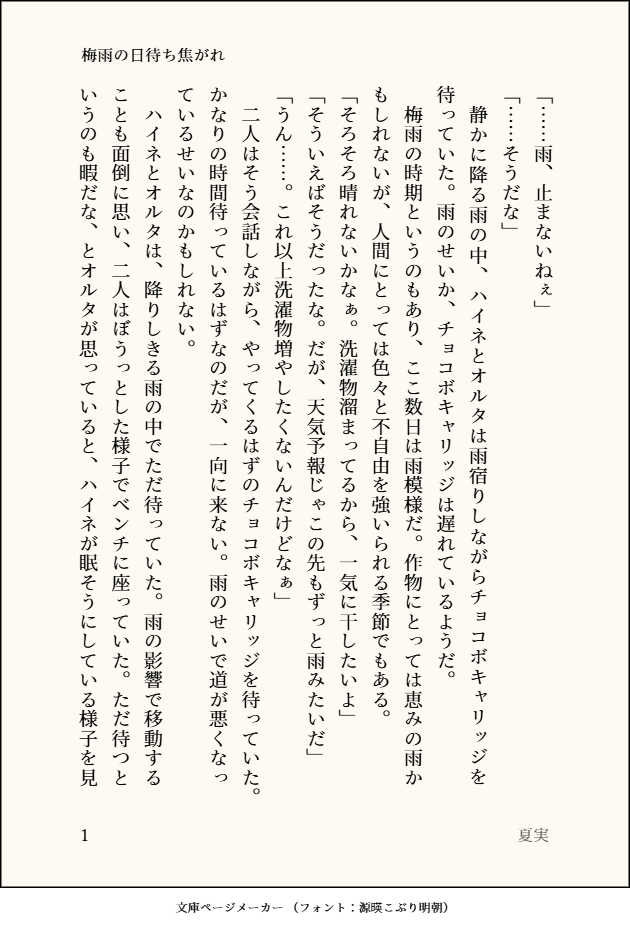 梅雨の日待ち焦がれ

「……雨、止まないねぇ」

「……そうだな」

静かに降る雨の中、ハイネとオルタは雨宿りしながらチョコボキャリッジを待っていた。雨のせいか、チョコボキャリッジは遅れているようだ。

梅雨の時期というのもあり、ここ数日は雨模様だ。作物にとっては恵みの雨かもしれないが、人間にとっては色々と不自由を強いられる季節でもある。

「そろそろ晴れないかなぁ。洗濯物溜まってるから、一気に干したいよ」

「そういえばそうだったな。だが、天気予報じゃこの先もずっと雨みたいだ」

「うん……。これ以上洗濯物増やしたくないんだけどなぁ」

二人はそう会話しながら、やってくるはずのチョコボキャリッジを待っていた。かなりの時間待っているはずなのだが、一向に来ない。雨のせいで道が悪くなっているせいなのかもしれない。

ハイネとオルタは、降りしきる雨の中でただ待っていた。雨の影響で移動することも面倒に思い、二人はぼうっとした様子でベンチに座っていた。ただ待つというのも暇だな、とオルタが思っていると、ハイネが眠そうにしている様子を見

1

夏実

文庫ページメーカー（フォント：源暎こぶり明朝）